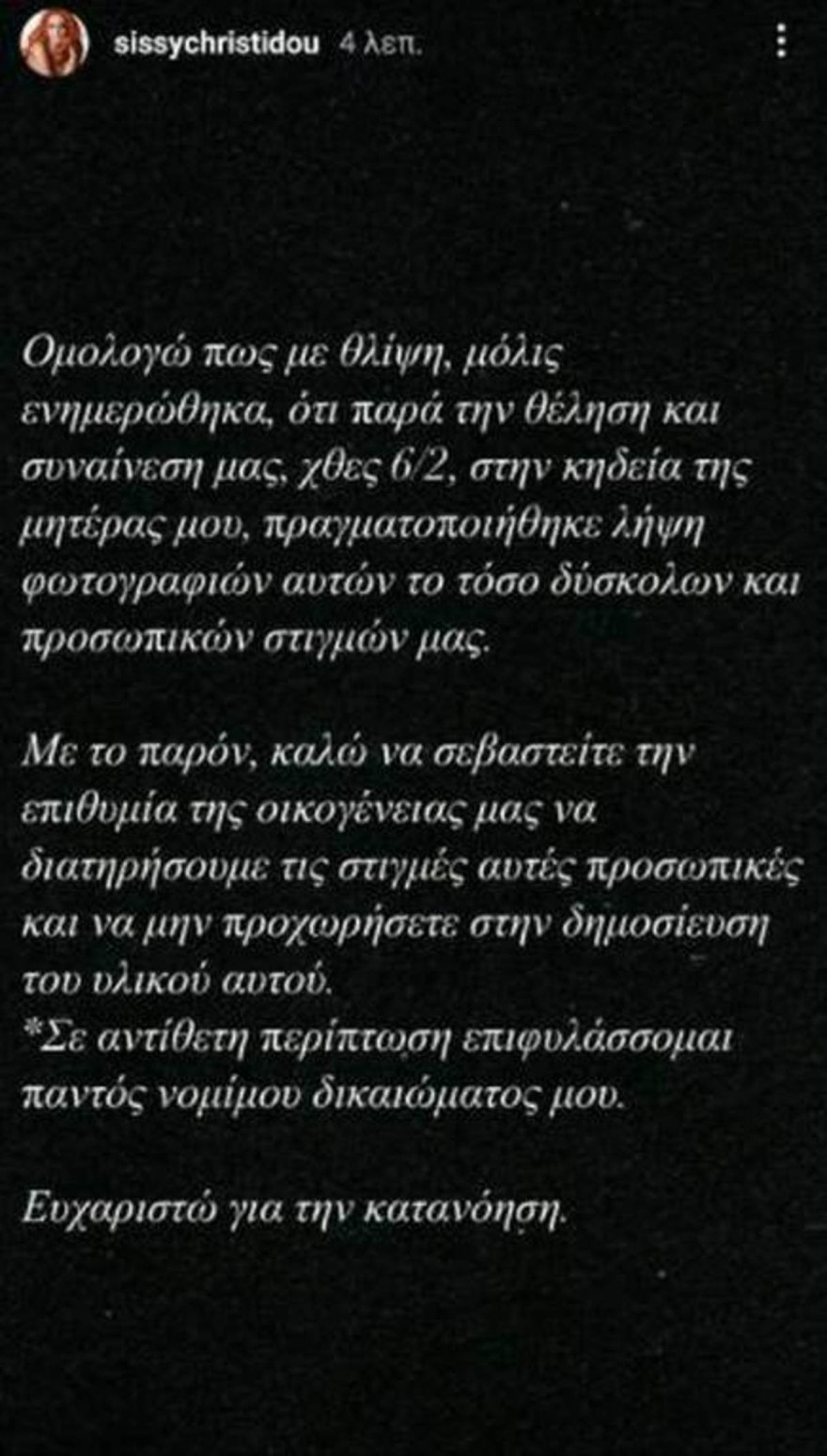 sissychristidou 4 λεπ.

Ομολογώ πως με θλίψη, μόλις ενημερώθηκα, ότι παρά την θέληση και συναίνεση μας, χθες 6/2, στην κηδεία της μητέρας μου, πραγματοποιήθηκε λήψη φωτογραφιών αυτών το τόσο δύσκολων και προσωπικών στιγμών μας.

Με το παρόν, καλώ να σεβαστείτε την επιθυμία της οικογένειας μας να διατηρήσουμε τις στιγμές αυτές προσωπικές και να μην προχωρήσετε στην δημοσίευση του υλικού αυτού.
*Σε αντίθετη περίπτωση επιφυλάσσομαι παντός νομίμου δικαιώματος μου.

Ευχαριστώ για την κατανόηση.